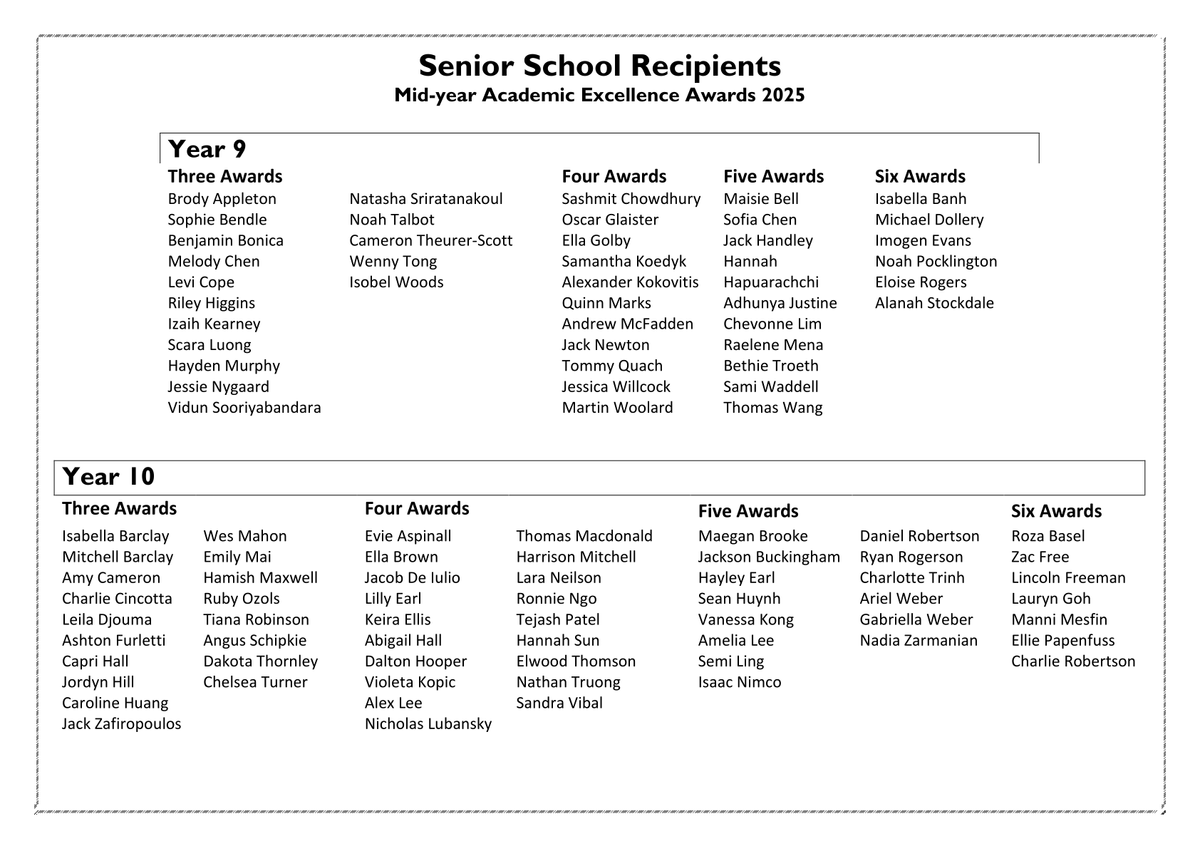 Senior School Recipients
Mid-year Academic Excellence Awards 2025

Year 9

Three Awards
Brody Appleton
Sophie Bendle
Benjamin Bonica
Melody Chen
Levi Cope
Riley Higgins
Izaih Kearney
Scara Luong
Hayden Murphy
Jessie Nygaard
Vidun Sooriyabandara

Natasha Sriratanakoul
Noah Talbot
Cameron Theurer-Scott
Wenny Tong
Isobel Woods

Four Awards
Sashmit Chowdhury
Oscar Glaister
Ella Golby
Samantha Koedyk
Alexander Kokovitis
Quinn Marks
Andrew McFadden
Jack Newton
Tommy Quach
Jessica Willcock
Martin Woolard

Five Awards
Maisie Bell
Sofia Chen
Jack Handley
Hannah
Hapuarachchi
Adhunya Justine
Chevonne Lim
Raelene Mena
Bethie Troeth
Sami Waddell
Thomas Wang

Six Awards
Isabella Banh
Michael Dollery
Imogen Evans
Noah Pocklington
Eloise Rogers
Alanah Stockdale

Year 10

Three Awards
Isabella Barclay
Mitchell Barclay
Amy Cameron
Charlie Cincotta
Leila Djouma
Ashton Furletti
Capri Hall
Jordyn Hill
Caroline Huang
Jack Zafiropoulos

Wes Mahon
Emily Mai
Hamish Maxwell
Ruby Ozols
Tiana Robinson
Angus Schipkie
Dakota Thornley
Chelsea Turner

Four Awards
Evie Aspinall
Ella Brown
Jacob De Iulio
Lilly Earl
Keira Ellis
Abigail Hall
Dalton Hooper
Violeta Kopic
Alex Lee
Nicholas Lubansky

Thomas Macdonald
Harrison Mitchell
Lara Neilson
Ronnie Ngo
Tejash Patel
Hannah Sun
Elwood Thomson
Nathan Truong
Sandra Vibal

Five Awards
Maegan Brooke
Jackson Buckingham
Hayley Earl
Sean Huynh
Vanessa Kong
Amelia Lee
Semi Ling
Isaac Nimco

Daniel Robertson
Ryan Rogerson
Charlotte Trinh
Ariel Weber
Gabriella Weber
Nadia Zarmanian

Six Awards
Roza Basel
Zac Free
Lincoln Freeman
Lauryn Goh
Manni Mesfin
Ellie Papenfuss
Charlie Robertson